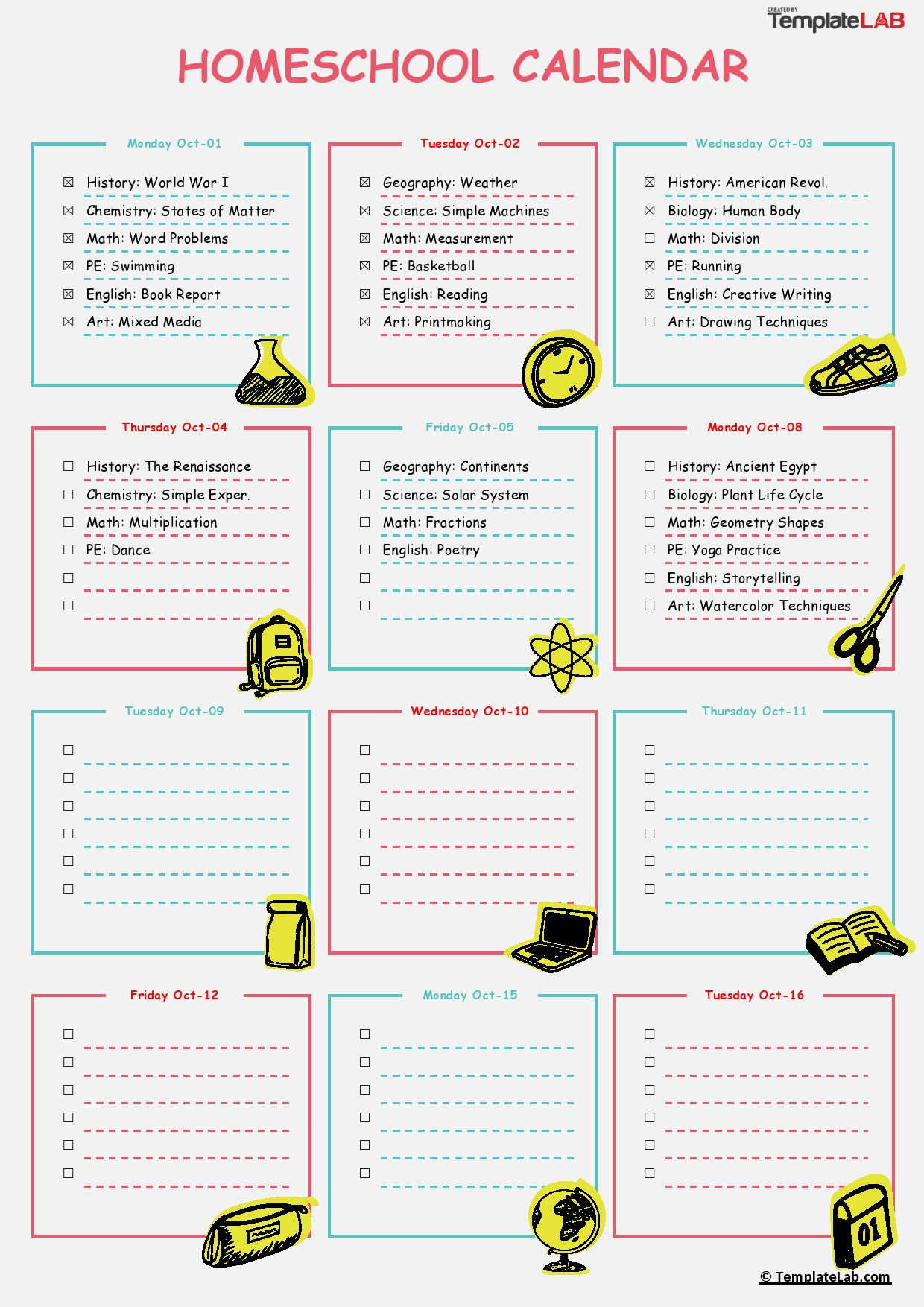 CREATED BY
TemplateLAB

HOMESCHOOL CALENDAR

Monday Oct-01

☒ History: World War I
☒ Chemistry: States of Matter
☒ Math: Word Problems
☒ PE: Swimming
☒ English: Book Report
☒ Art: Mixed Media

Tuesday Oct-02

☒ Geography: Weather
☒ Science: Simple Machines
☒ Math: Measurement
☒ PE: Basketball
☒ English: Reading
☒ Art: Printmaking

Wednesday Oct-03

☒ History: American Revol.
☒ Biology: Human Body
☐ Math: Division
☒ PE: Running
☒ English: Creative Writing
☐ Art: Drawing Techniques

Thursday Oct-04

☐ History: The Renaissance
☐ Chemistry: Simple Exper.
☐ Math: Multiplication
☐ PE: Dance
☐
☐

Friday Oct-05

☐ Geography: Continents
☐ Science: Solar System
☐ Math: Fractions
☐ English: Poetry
☐
☐

Monday Oct-08

☐ History: Ancient Egypt
☐ Biology: Plant Life Cycle
☐ Math: Geometry Shapes
☐ PE: Yoga Practice
☐ English: Storytelling
☐ Art: Watercolor Techniques

Tuesday Oct-09

☐
☐
☐
☐
☐
☐

Wednesday Oct-10

☐
☐
☐
☐
☐
☐

Thursday Oct-11

☐
☐
☐
☐
☐
☐

Friday Oct-12

☐
☐
☐
☐
☐
☐

Monday Oct-15

☐
☐
☐
☐
☐
☐

Tuesday Oct-16

☐
☐
☐
☐
☐
☐

01

© TemplateLab.com